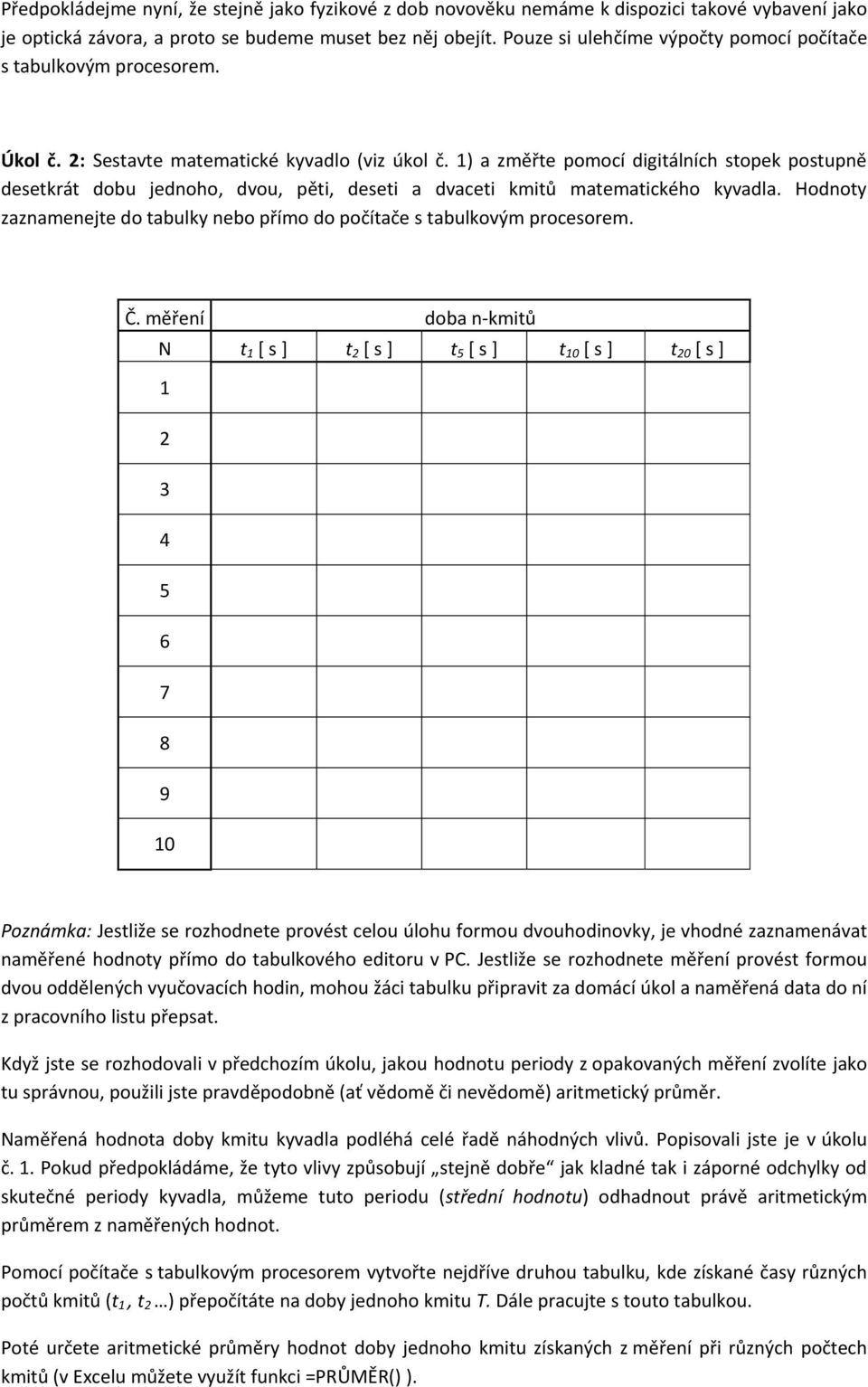 Předpokládejme nyní, že stejně jako fyzikové z dob novověku nemáme k dispozici takové vybavení jako je optická závora, a proto se budeme muset bez něj obejít. Pouze si ulehčíme výpočty pomocí počítače s tabulkovým procesorem.

Úkol č. 2: Sestavte matematické kyvadlo (viz úkol č. 1) a změřte pomocí digitálních stopek postupně desetkrát dobu jednoho, dvou, pěti, deseti a dvaceti kmitů matematického kyvadla. Hodnoty zaznamenejte do tabulky nebo přímo do počítače s tabulkovým procesorem.

| Č. měření | doba n-kmitů | | | | |
|---|---|---|---|---|---|
| N | $t_1$ [ s ] | $t_2$ [ s ] | $t_5$ [ s ] | $t_{10}$ [ s ] | $t_{20}$ [ s ] |
| 1 | | | | | |
| 2 | | | | | |
| 3 | | | | | |
| 4 | | | | | |
| 5 | | | | | |
| 6 | | | | | |
| 7 | | | | | |
| 8 | | | | | |
| 9 | | | | | |
| 10 | | | | | |

Poznámka: Jestliže se rozhodnete provést celou úlohu formou dvouhodinovky, je vhodné zaznamenávat naměřené hodnoty přímo do tabulkového editoru v PC. Jestliže se rozhodnete měření provést formou dvou oddělených vyučovacích hodin, mohou žáci tabulku připravit za domácí úkol a naměřená data do ní z pracovního listu přepsat.

Když jste se rozhodovali v předchozím úkolu, jakou hodnotu periody z opakovaných měření zvolíte jako tu správnou, použili jste pravděpodobně (ať vědomě či nevědomě) aritmetický průměr.

Naměřená hodnota doby kmitu kyvadla podléhá celé řadě náhodných vlivů. Popisovali jste je v úkolu č. 1. Pokud předpokládáme, že tyto vlivy způsobují „stejně dobře“ jak kladné tak i záporné odchylky od skutečné periody kyvadla, můžeme tuto periodu (střední hodnotu) odhadnout právě aritmetickým průměrem z naměřených hodnot.

Pomocí počítače s tabulkovým procesorem vytvořte nejdříve druhou tabulku, kde získané časy různých počtů kmitů ($t_1$, $t_2$ …) přepočítáte na doby jednoho kmitu $T$. Dále pracujte s touto tabulkou.

Poté určete aritmetické průměry hodnot doby jednoho kmitu získaných z měření při různých počtech kmitů (v Excelu můžete využít funkci =PRŮMĚR() ).